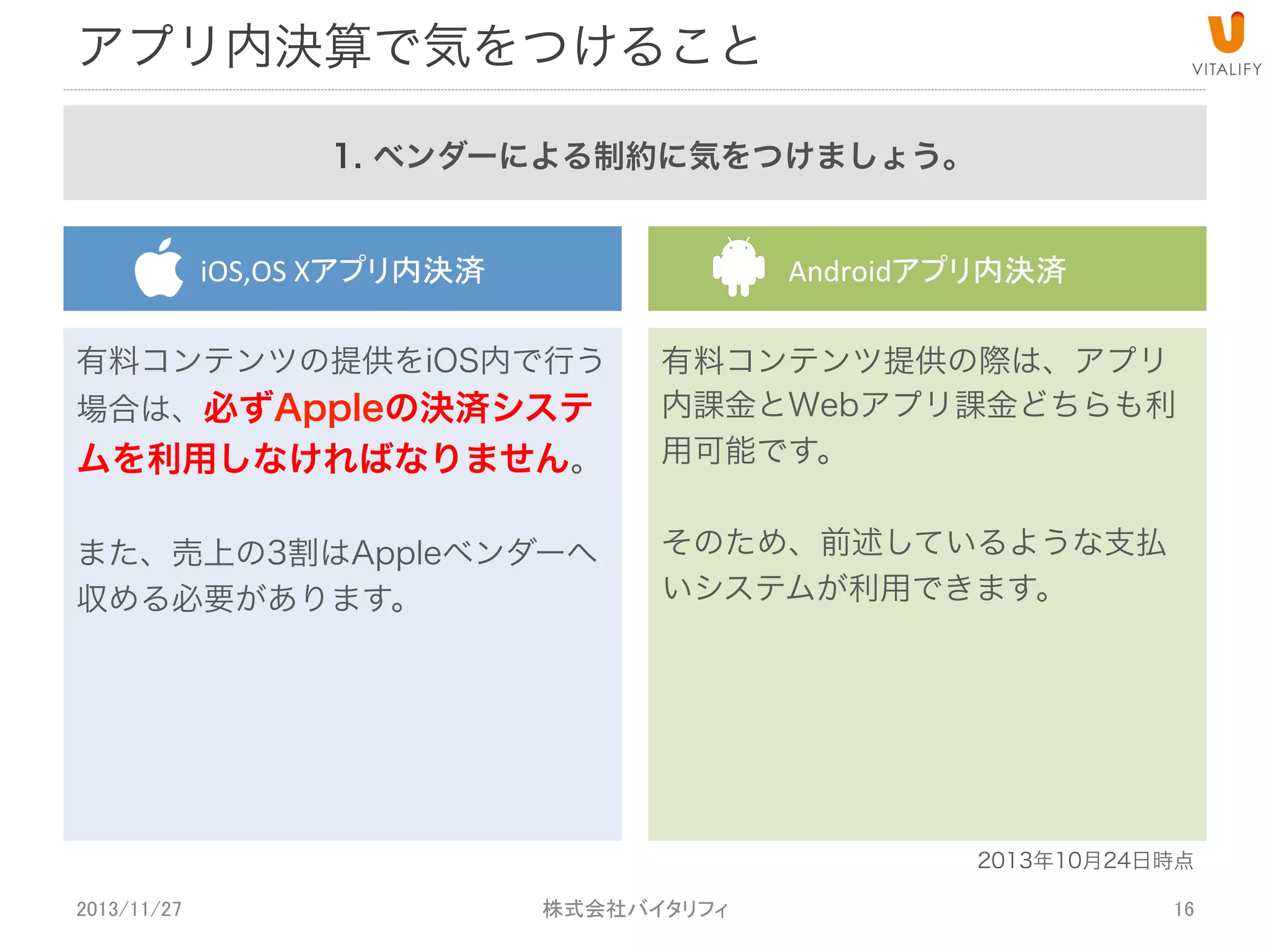 アプリ内決算で気をつけること

VITALIFY

1. ベンダーによる制約に気をつけましょう。

iOS,OS Xアプリ内決済

有料コンテンツの提供をiOS内で行う場合は、必ずAppleの決済システムを利用しなければなりません。

また、売上の3割はAppleベンダーへ収める必要があります。

Androidアプリ内決済

有料コンテンツ提供の際は、アプリ内課金とWebアプリ課金どちらも利用可能です。

そのため、前述しているような支払いシステムが利用できます。

2013年10月24日時点

2013/11/27

株式会社バイタリフィ

16